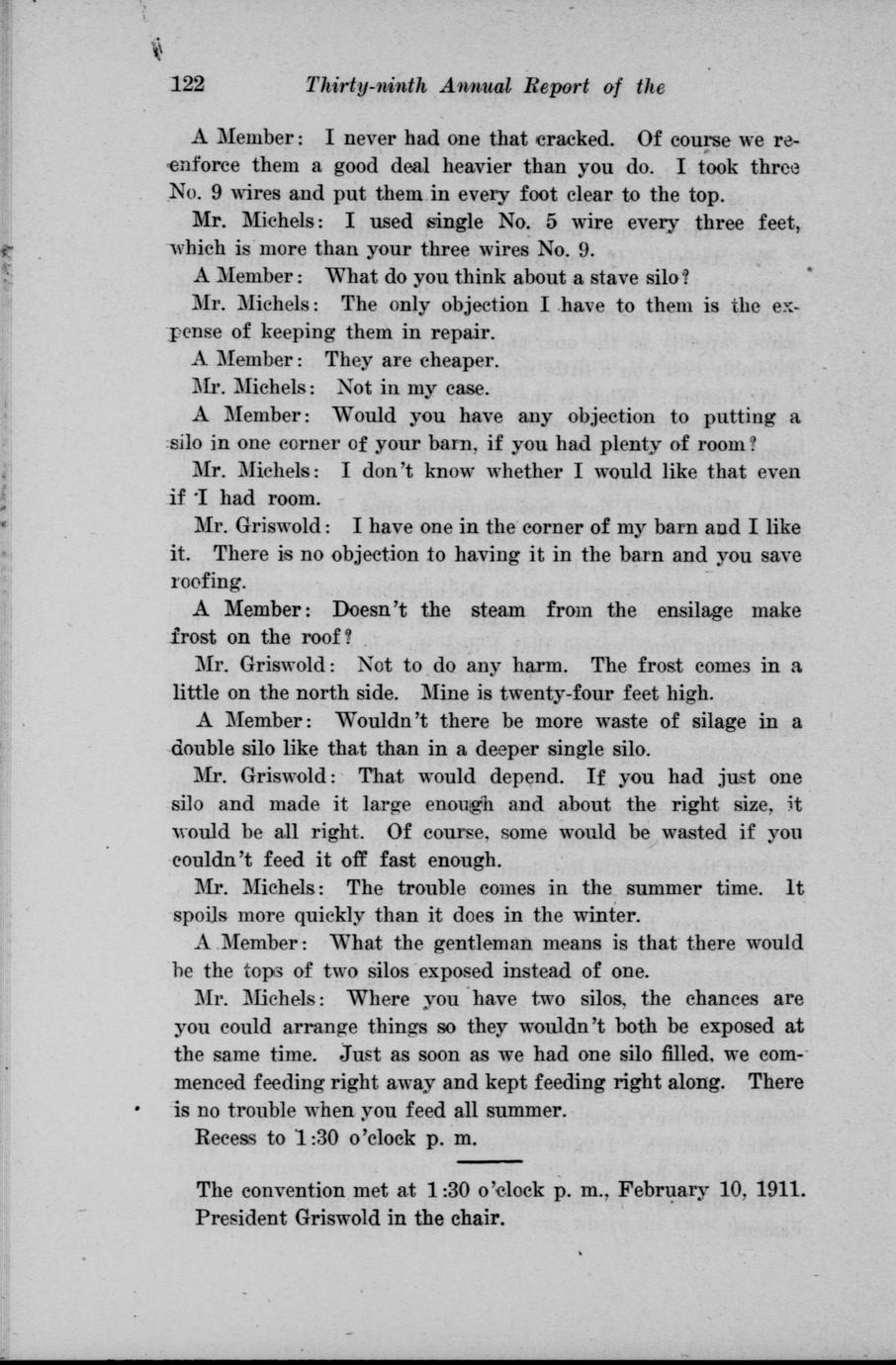 122 Thirty-ninth Annual Report of the

A Member: I never had one that cracked. Of course we reenforce them a good deal heavier than you do. I took three No. 9 wires and put them in every foot clear to the top.

Mr. Michels: I used single No. 5 wire every three feet, which is more than your three wires No. 9.

A Member: What do you think about a stave silo?

Mr. Michels: The only objection I have to them is the expense of keeping them in repair.

A Member: They are cheaper.

Mr. Michels: Not in my case.

A Member: Would you have any objection to putting a silo in one corner of your barn, if you had plenty of room?

Mr. Michels: I don't know whether I would like that even if I had room.

Mr. Griswold: I have one in the corner of my barn and I like it. There is no objection to having it in the barn and you save roofing.

A Member: Doesn't the steam from the ensilage make frost on the roof?

Mr. Griswold: Not to do any harm. The frost comes in a little on the north side. Mine is twenty-four feet high.

A Member: Wouldn't there be more waste of silage in a double silo like that than in a deeper single silo.

Mr. Griswold: That would depend. If you had just one silo and made it large enough and about the right size, it would be all right. Of course, some would be wasted if you couldn't feed it off fast enough.

Mr. Michels: The trouble comes in the summer time. It spoils more quickly than it does in the winter.

A Member: What the gentleman means is that there would be the tops of two silos exposed instead of one.

Mr. Michels: Where you have two silos, the chances are you could arrange things so they wouldn't both be exposed at the same time. Just as soon as we had one silo filled, we commenced feeding right away and kept feeding right along. There is no trouble when you feed all summer.

Recess to 1:30 o'clock p. m.

The convention met at 1:30 o'clock p. m., February 10, 1911. President Griswold in the chair.